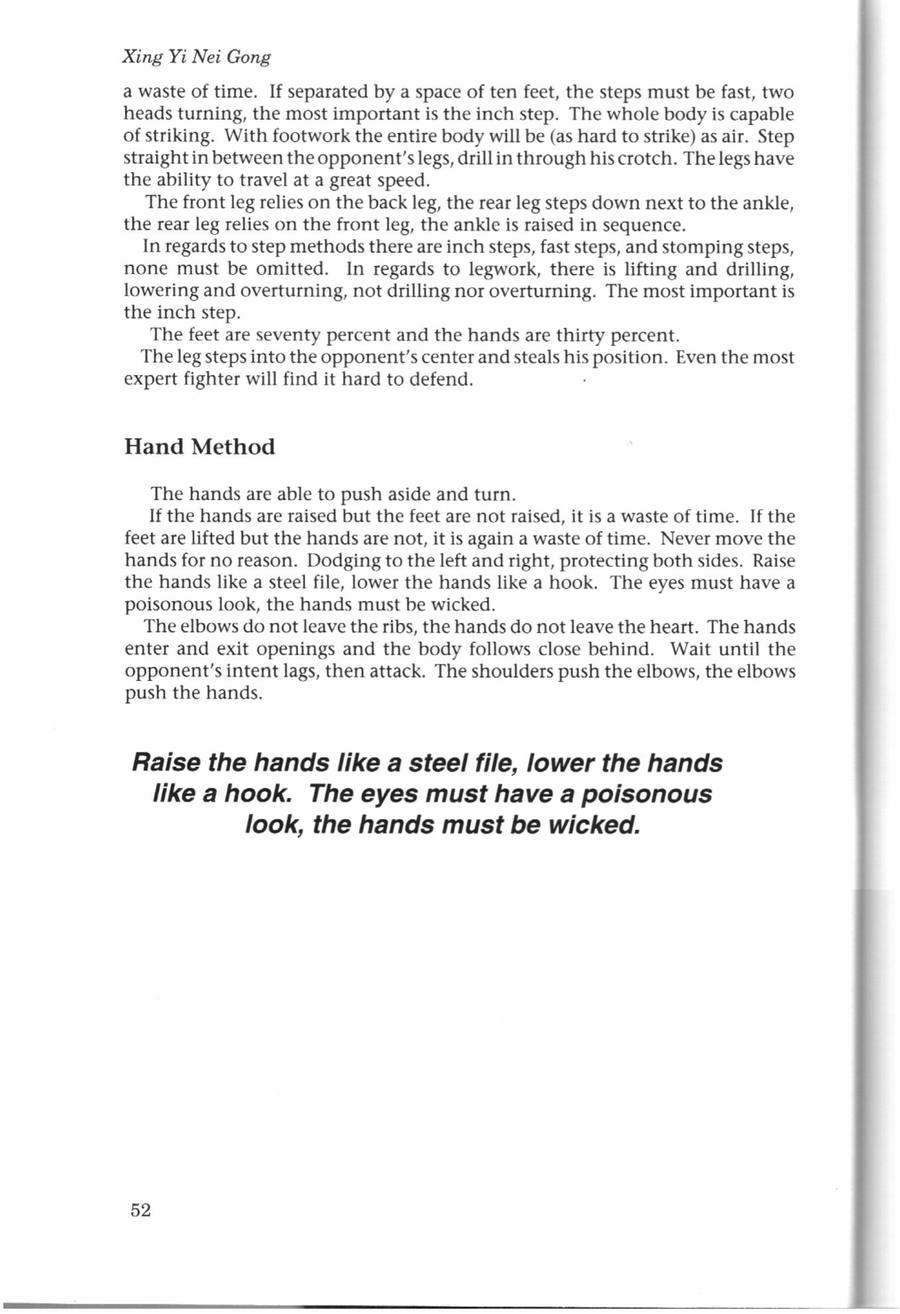 Xing Yi Nei Gong

a waste of time. If separated by a space of ten feet, the steps must be fast, two heads turning, the most important is the inch step. The whole body is capable of striking. With footwork the entire body will be (as hard to strike) as air. Step straight in between the opponent's legs, drill in through his crotch. The legs have the ability to travel at a great speed.

The front leg relies on the back leg, the rear leg steps down next to the ankle, the rear leg relies on the front leg, the ankle is raised in sequence.

In regards to step methods there are inch steps, fast steps, and stomping steps, none must be omitted. In regards to legwork, there is lifting and drilling, lowering and overturning, not drilling nor overturning. The most important is the inch step.

The feet are seventy percent and the hands are thirty percent.

The leg steps into the opponent's center and steals his position. Even the most expert fighter will find it hard to defend.

Hand Method

The hands are able to push aside and turn.

If the hands are raised but the feet are not raised, it is a waste of time. If the feet are lifted but the hands are not, it is again a waste of time. Never move the hands for no reason. Dodging to the left and right, protecting both sides. Raise the hands like a steel file, lower the hands like a hook. The eyes must have a poisonous look, the hands must be wicked.

The elbows do not leave the ribs, the hands do not leave the heart. The hands enter and exit openings and the body follows close behind. Wait until the opponent's intent lags, then attack. The shoulders push the elbows, the elbows push the hands.

Raise the hands like a steel file, lower the hands like a hook. The eyes must have a poisonous look, the hands must be wicked.

52